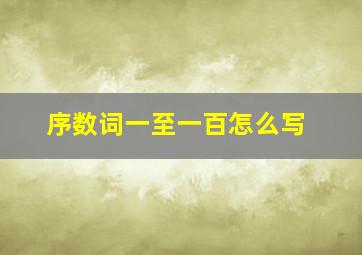 序数词一至一百怎么写